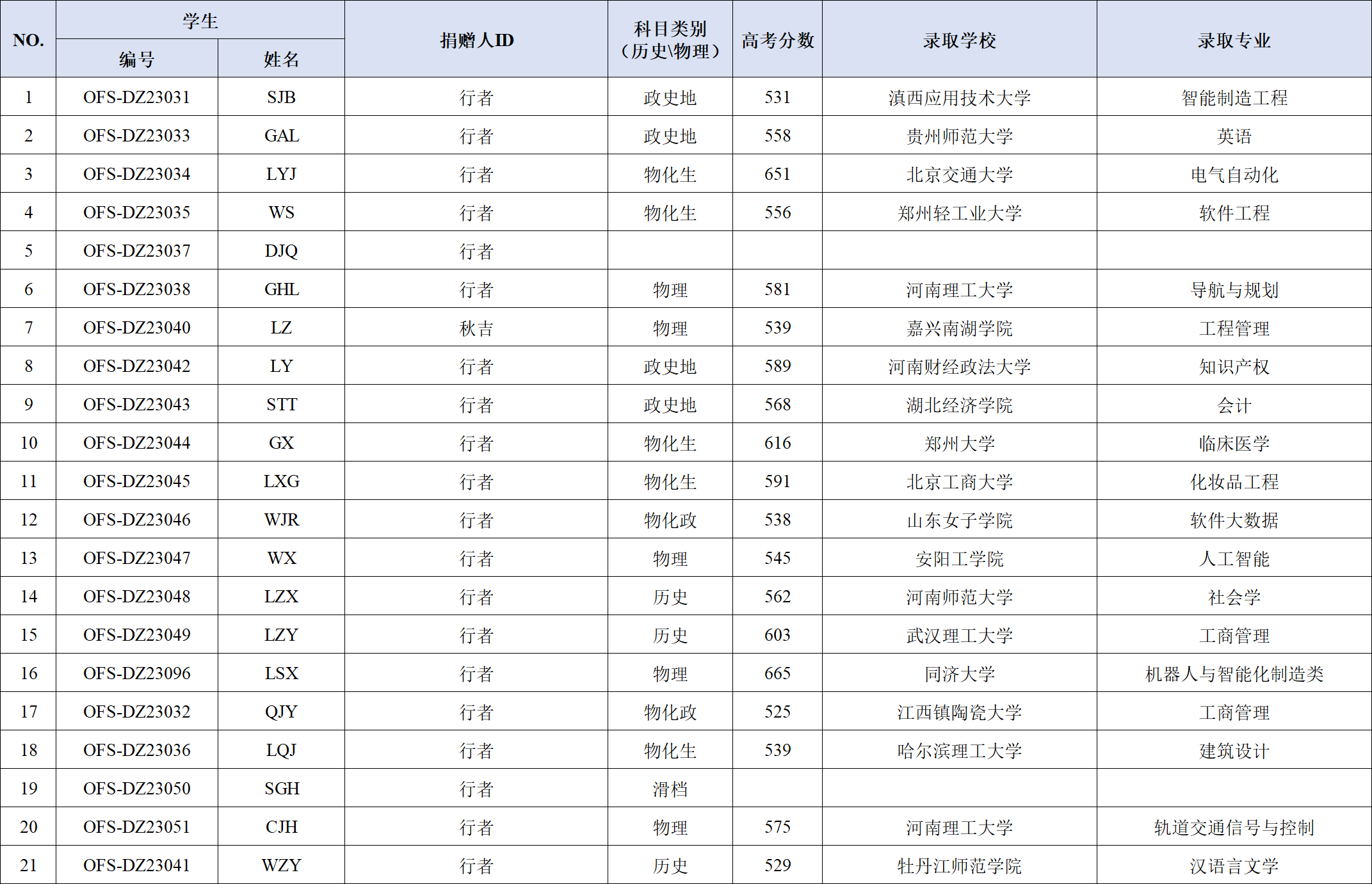 | NO. | 学生 |  | 捐赠人ID | 科目类别（历史\物理） | 高考分数 | 录取学校 | 录取专业 |
|---|---|---|---|---|---|---|---|
|  | 编号 | 姓名 |  |  |  |  |  |
| 1 | OFS-DZ23031 | SJB | 行者 | 政史地 | 531 | 滇西应用技术大学 | 智能制造工程 |
| 2 | OFS-DZ23033 | GAL | 行者 | 政史地 | 558 | 贵州师范大学 | 英语 |
| 3 | OFS-DZ23034 | LYJ | 行者 | 物化生 | 651 | 北京交通大学 | 电气自动化 |
| 4 | OFS-DZ23035 | WS | 行者 | 物化生 | 556 | 郑州轻工业大学 | 软件工程 |
| 5 | OFS-DZ23037 | DJQ | 行者 |  |  |  |  |
| 6 | OFS-DZ23038 | GHL | 行者 | 物理 | 581 | 河南理工大学 | 导航与规划 |
| 7 | OFS-DZ23040 | LZ | 秋吉 | 物理 | 539 | 嘉兴南湖学院 | 工程管理 |
| 8 | OFS-DZ23042 | LY | 行者 | 政史地 | 589 | 河南财经政法大学 | 知识产权 |
| 9 | OFS-DZ23043 | STT | 行者 | 政史地 | 568 | 湖北经济学院 | 会计 |
| 10 | OFS-DZ23044 | GX | 行者 | 物化生 | 616 | 郑州大学 | 临床医学 |
| 11 | OFS-DZ23045 | LXG | 行者 | 物化生 | 591 | 北京工商大学 | 化妆品工程 |
| 12 | OFS-DZ23046 | WJR | 行者 | 物化政 | 538 | 山东女子学院 | 软件大数据 |
| 13 | OFS-DZ23047 | WX | 行者 | 物理 | 545 | 安阳工学院 | 人工智能 |
| 14 | OFS-DZ23048 | LZX | 行者 | 历史 | 562 | 河南师范大学 | 社会学 |
| 15 | OFS-DZ23049 | LZY | 行者 | 历史 | 603 | 武汉理工大学 | 工商管理 |
| 16 | OFS-DZ23096 | LSX | 行者 | 物理 | 665 | 同济大学 | 机器人与智能化制造类 |
| 17 | OFS-DZ23032 | QJY | 行者 | 物化政 | 525 | 江西镇陶瓷大学 | 工商管理 |
| 18 | OFS-DZ23036 | LQJ | 行者 | 物化生 | 539 | 哈尔滨理工大学 | 建筑设计 |
| 19 | OFS-DZ23050 | SGH | 行者 | 滑档 |  |  |  |
| 20 | OFS-DZ23051 | CJH | 行者 | 物理 | 575 | 河南理工大学 | 轨道交通信号与控制 |
| 21 | OFS-DZ23041 | WZY | 行者 | 历史 | 529 | 牡丹江师范学院 | 汉语言文学 |